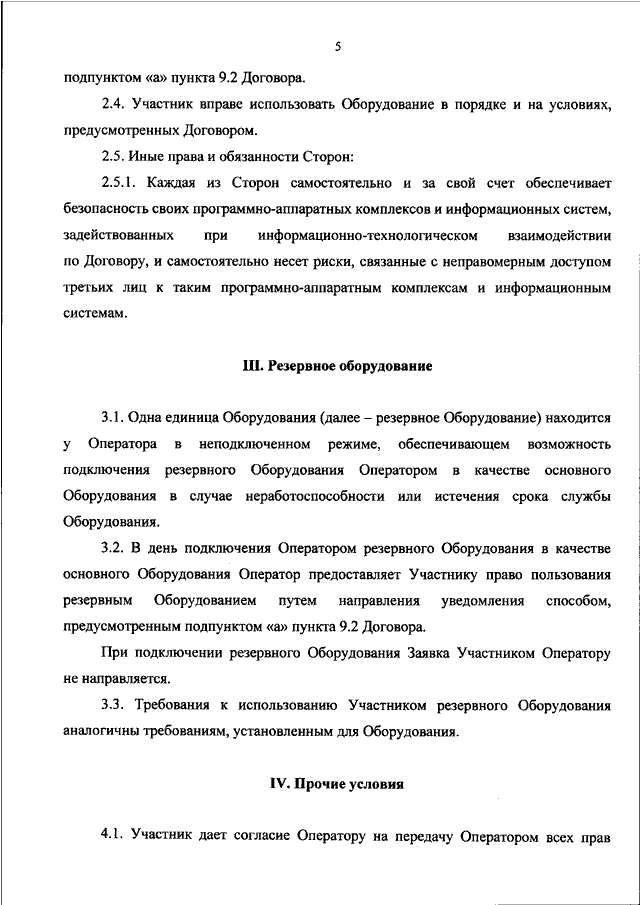 5

подпунктом «а» пункта 9.2 Договора.

2.4. Участник вправе использовать Оборудование в порядке и на условиях, предусмотренных Договором.

2.5. Иные права и обязанности Сторон:

2.5.1. Каждая из Сторон самостоятельно и за свой счет обеспечивает безопасность своих программно-аппаратных комплексов и информационных систем, задействованных при информационно-технологическом взаимодействии по Договору, и самостоятельно несет риски, связанные с неправомерным доступом третьих лиц к таким программно-аппаратным комплексам и информационным системам.

III. Резервное оборудование

3.1. Одна единица Оборудования (далее – резервное Оборудование) находится у Оператора в неподключенном режиме, обеспечивающем возможность подключения резервного Оборудования Оператором в качестве основного Оборудования в случае неработоспособности или истечения срока службы Оборудования.

3.2. В день подключения Оператором резервного Оборудования в качестве основного Оборудования Оператор предоставляет Участнику право пользования резервным Оборудованием путем направления уведомления способом, предусмотренным подпунктом «а» пункта 9.2 Договора.

При подключении резервного Оборудования Заявка Участником Оператору не направляется.

3.3. Требования к использованию Участником резервного Оборудования аналогичны требованиям, установленным для Оборудования.

IV. Прочие условия

4.1. Участник дает согласие Оператору на передачу Оператором всех прав